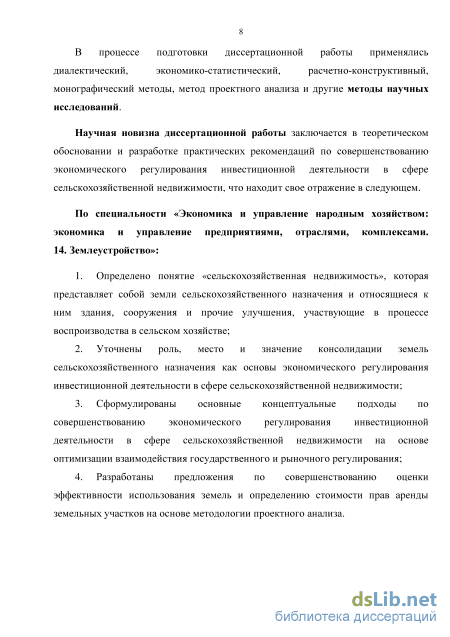 8

В процессе подготовки диссертационной работы применялись диалектический, экономико-статистический, расчетно-конструктивный, монографический методы, метод проектного анализа и другие методы научных исследований.

Научная новизна диссертационной работы заключается в теоретическом обосновании и разработке практических рекомендаций по совершенствованию экономического регулирования инвестиционной деятельности в сфере сельскохозяйственной недвижимости, что находит свое отражение в следующем.

По специальности «Экономика и управление народным хозяйством: экономика и управление предприятиями, отраслями, комплексами. 14. Землеустройство»:

1. Определено понятие «сельскохозяйственная недвижимость», которая представляет собой земли сельскохозяйственного назначения и относящиеся к ним здания, сооружения и прочие улучшения, участвующие в процессе воспроизводства в сельском хозяйстве;

2. Уточнены роль, место и значение консолидации земель сельскохозяйственного назначения как основы экономического регулирования инвестиционной деятельности в сфере сельскохозяйственной недвижимости;

3. Сформулированы основные концептуальные подходы по совершенствованию экономического регулирования инвестиционной деятельности в сфере сельскохозяйственной недвижимости на основе оптимизации взаимодействия государственного и рыночного регулирования;

4. Разработаны предложения по совершенствованию оценки эффективности использования земель и определению стоимости прав аренды земельных участков на основе методологии проектного анализа.

dsLib.net
библиотека диссертаций